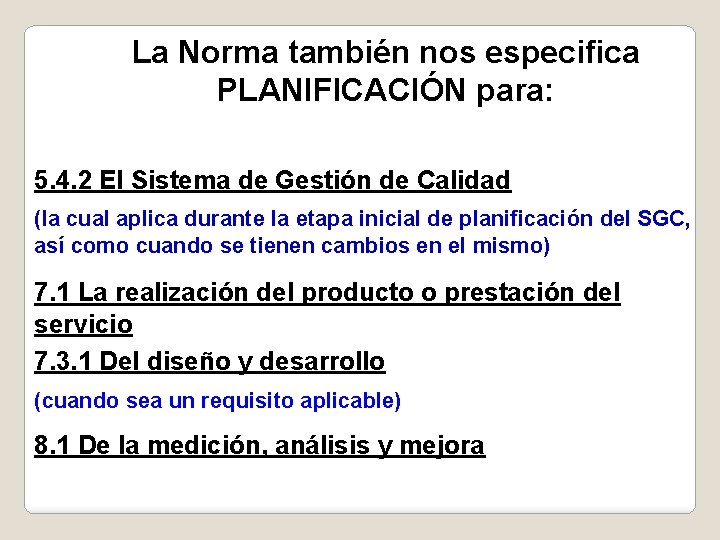 La Norma también nos especifica PLANIFICACIÓN para:

5.4.2 El Sistema de Gestión de Calidad

(la cual aplica durante la etapa inicial de planificación del SGC, así como cuando se tienen cambios en el mismo)

7.1 La realización del producto o prestación del servicio

7.3.1 Del diseño y desarrollo

(cuando sea un requisito aplicable)

8.1 De la medición, análisis y mejora